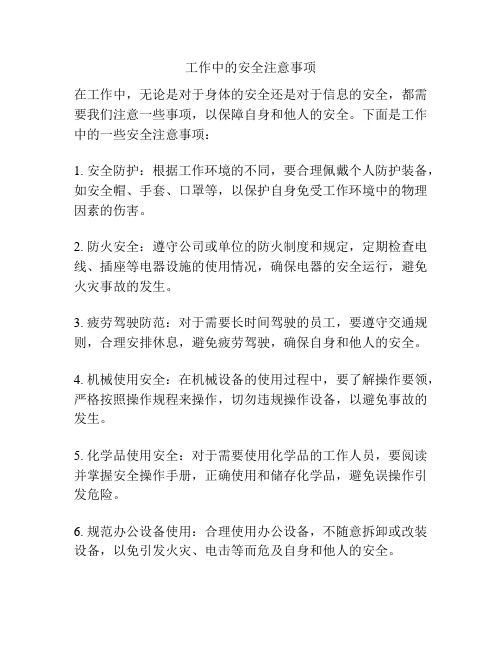 工作中的安全注意事项

在工作中，无论是对于身体的安全还是对于信息的安全，都需要我们注意一些事项，以保障自身和他人的安全。下面是工作中的一些安全注意事项：

1. 安全防护：根据工作环境的不同，要合理佩戴个人防护装备，如安全帽、手套、口罩等，以保护自身免受工作环境中的物理因素的伤害。

2. 防火安全：遵守公司或单位的防火制度和规定，定期检查电线、插座等电器设施的使用情况，确保电器的安全运行，避免火灾事故的发生。

3. 疲劳驾驶防范：对于需要长时间驾驶的员工，要遵守交通规则，合理安排休息，避免疲劳驾驶，确保自身和他人的安全。

4. 机械使用安全：在机械设备的使用过程中，要了解操作要领，严格按照操作规程来操作，切勿违规操作设备，以避免事故的发生。

5. 化学品使用安全：对于需要使用化学品的工作人员，要阅读并掌握安全操作手册，正确使用和储存化学品，避免误操作引发危险。

6. 规范办公设备使用：合理使用办公设备，不随意拆卸或改装设备，以免引发火灾、电击等而危及自身和他人的安全。